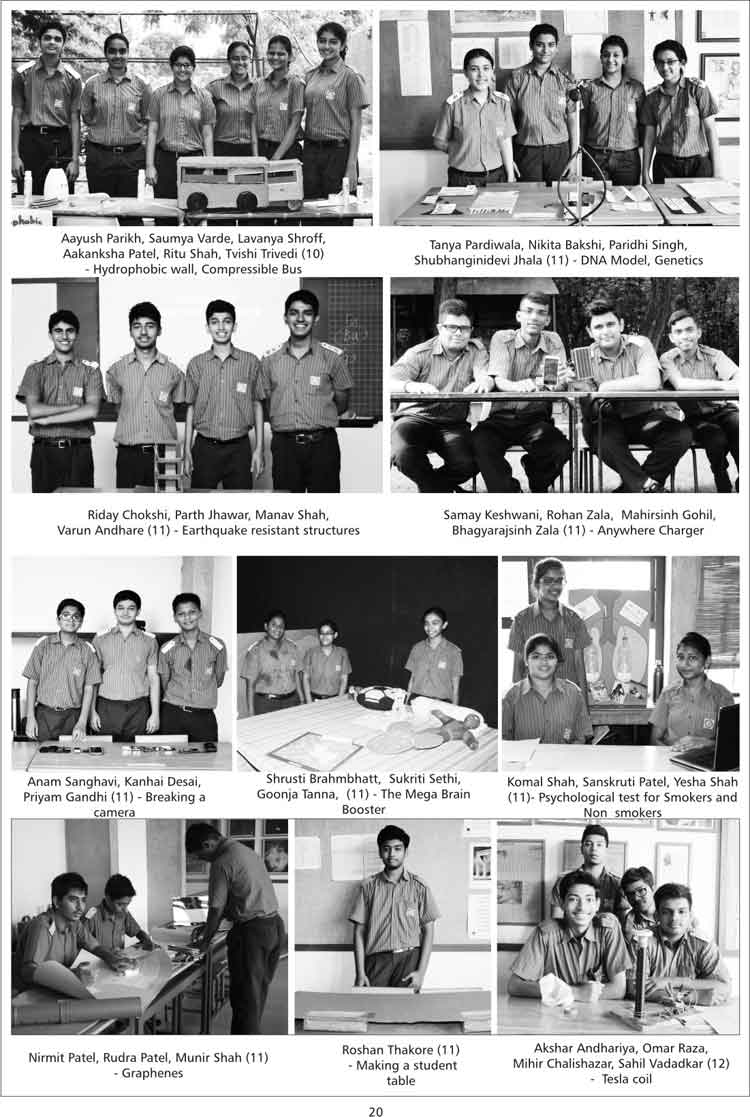 Aayush Parikh, Saumya Varde, Lavanya Shroff, Aakanksha Patel, Ritu Shah, Tvishi Trivedi (10) - Hydrophobic wall, Compressible Bus

Tanya Pardiwala, Nikita Bakshi, Paridhi Singh, Shubhanginidevi Jhala (11) - DNA Model, Genetics

Riday Chokshi, Parth Jhawar, Manav Shah, Varun Andhare (11) - Earthquake resistant structures

Samay Keshwani, Rohan Zala, Mahirsinh Gohil, Bhagyarajsinh Zala (11) - Anywhere Charger

Anam Sanghavi, Kanhai Desai, Priyam Gandhi (11) - Breaking a camera

Shrusti Brahmbhatt, Sukriti Sethi, Goonja Tanna, (11) - The Mega Brain Booster

Komal Shah, Sanskruti Patel, Yesha Shah (11)- Psychological test for Smokers and Non smokers

Nirmit Patel, Rudra Patel, Munir Shah (11) - Graphenes

Roshan Thakore (11) - Making a student table

Akshar Andhariya, Omar Raza, Mihir Chalishazar, Sahil Vadadkar (12) - Tesla coil

20